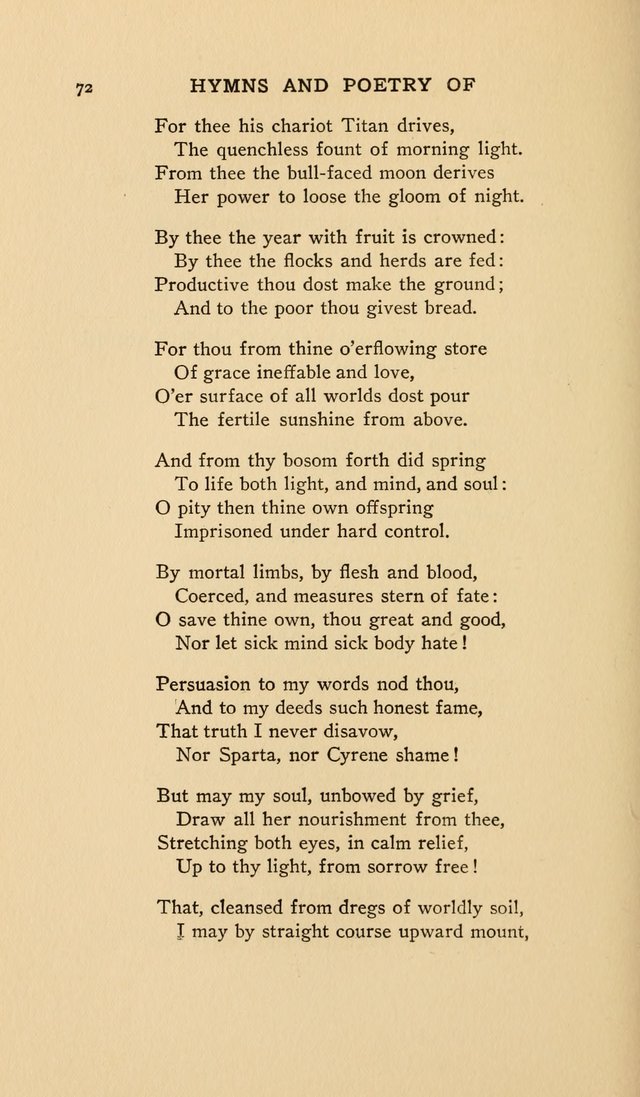 72 HYMNS AND POETRY OF

For thee his chariot Titan drives,
The quenchless fount of morning light.
From thee the bull-faced moon derives
Her power to loose the gloom of night.

By thee the year with fruit is crowned:
By thee the flocks and herds are fed:
Productive thou dost make the ground;
And to the poor thou givest bread.

For thou from thine o'erflowing store
Of grace ineffable and love,
O'er surface of all worlds dost pour
The fertile sunshine from above.

And from thy bosom forth did spring
To life both light, and mind, and soul:
O pity then thine own offspring
Imprisoned under hard control.

By mortal limbs, by flesh and blood,
Coerced, and measures stern of fate:
O save thine own, thou great and good,
Nor let sick mind sick body hate!

Persuasion to my words nod thou,
And to my deeds such honest fame,
That truth I never disavow,
Nor Sparta, nor Cyrene shame!

But may my soul, unbowed by grief,
Draw all her nourishment from thee,
Stretching both eyes, in calm relief,
Up to thy light, from sorrow free!

That, cleansed from dregs of worldly soil,
I may by straight course upward mount,